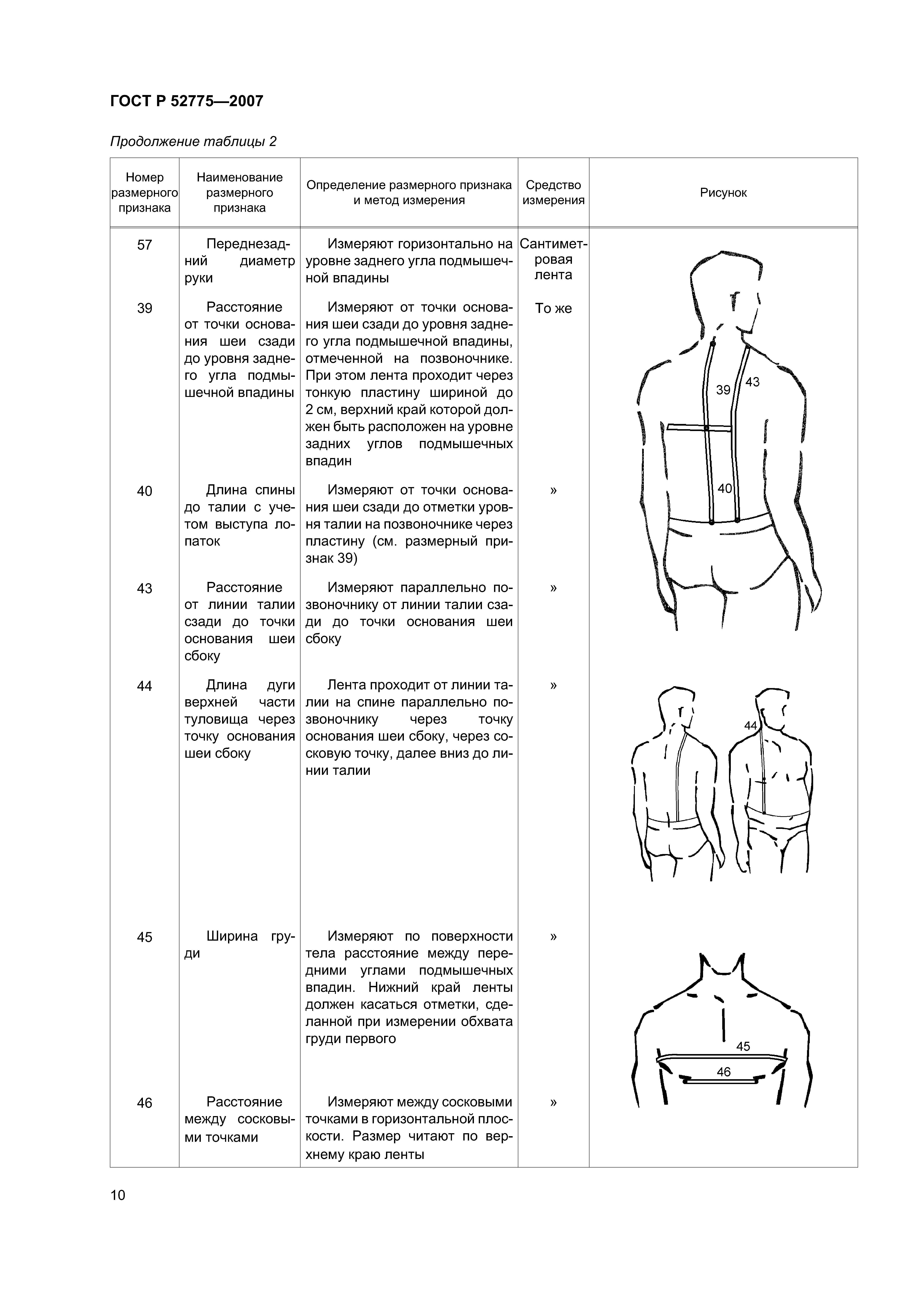 ГОСТ Р 52775—2007

Продолжение таблицы 2

| Номер размерного признака | Наименование размерного признака | Определение размерного признака и метод измерения | Средство измерения | Рисунок |
|---|---|---|---|---|
| 57 | Переднезадний диаметр руки | Измеряют горизонтально на уровне заднего угла подмышечной впадины | Сантиметровая лента | 39 43 40 |
| 39 | Расстояние от точки основания шеи сзади до уровня заднего угла подмышечной впадины | Измеряют от точки основания шеи сзади до уровня заднего угла подмышечной впадины, отмеченной на позвоночнике. При этом лента проходит через тонкую пластину шириной до 2 см, верхний край которой должен быть расположен на уровне задних углов подмышечных впадин | То же | |
| 40 | Длина спины до талии с учетом выступа лопаток | Измеряют от точки основания шеи сзади до отметки уровня талии на позвоночнике через пластину (см. размерный признак 39) | » | |
| 43 | Расстояние от линии талии сзади до точки основания шеи сбоку | Измеряют параллельно позвоночнику от линии талии сзади до точки основания шеи сбоку | » | |
| 44 | Длина дуги верхней части туловища через точку основания шеи сбоку | Лента проходит от линии талии на спине параллельно позвоночнику через точку основания шеи сбоку, через сосковую точку, далее вниз до линии талии | » | 44 |
| 45 | Ширина груди | Измеряют по поверхности тела расстояние между передними углами подмышечных впадин. Нижний край ленты должен касаться отметки, сделанной при измерении обхвата груди первого | » | 45 46 |
| 46 | Расстояние между сосковыми точками | Измеряют между сосковыми точками в горизонтальной плоскости. Размер читают по верхнему краю ленты | » | |

10